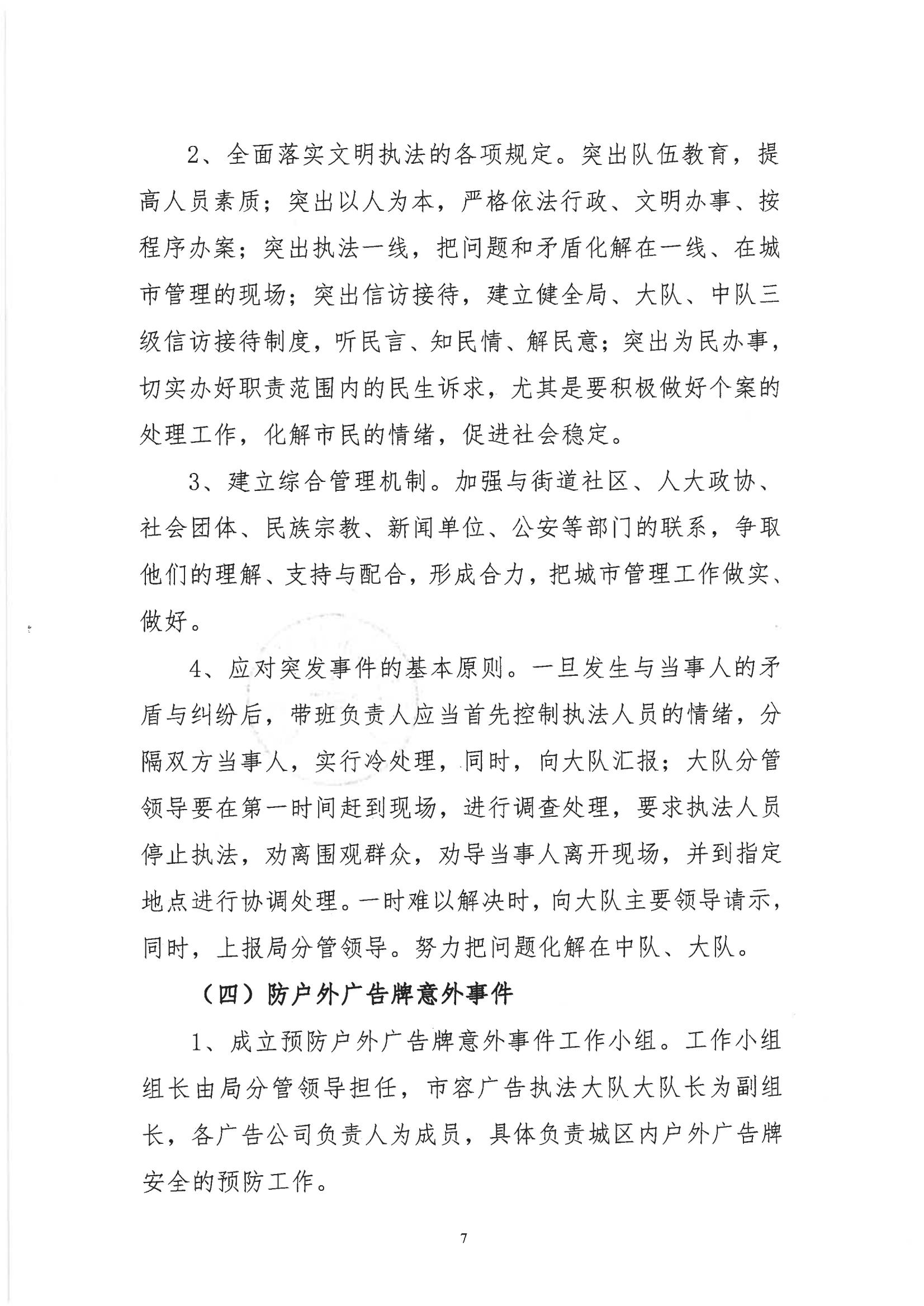 2、全面落实文明执法的各项规定。突出队伍教育，提高人员素质；突出以人为本，严格依法行政、文明办事、按程序办案；突出执法一线，把问题和矛盾化解在一线、在城市管理的现场；突出信访接待，建立健全局、大队、中队三级信访接待制度，听民言、知民情、解民意；突出为民办事，切实办好职责范围内的民生诉求，尤其是要积极做好个案的处理工作，化解市民的情绪，促进社会稳定。

3、建立综合管理机制。加强与街道社区、人大政协、社会团体、民族宗教、新闻单位、公安等部门的联系，争取他们的理解、支持与配合，形成合力，把城市管理工作做实、做好。

4、应对突发事件的基本原则。一旦发生与当事人的矛盾与纠纷后，带班负责人应当首先控制执法人员的情绪，分隔双方当事人，实行冷处理，同时，向大队汇报；大队分管领导要在第一时间赶到现场，进行调查处理，要求执法人员停止执法，劝离围观群众，劝导当事人离开现场，并到指定地点进行协调处理。一时难以解决时，向大队主要领导请示，同时，上报局分管领导。努力把问题化解在中队、大队。

（四）防户外广告牌意外事件

1、成立预防户外广告牌意外事件工作小组。工作小组组长由局分管领导担任，市容广告执法大队大队长为副组长，各广告公司负责人为成员，具体负责城区内户外广告牌安全的预防工作。

7